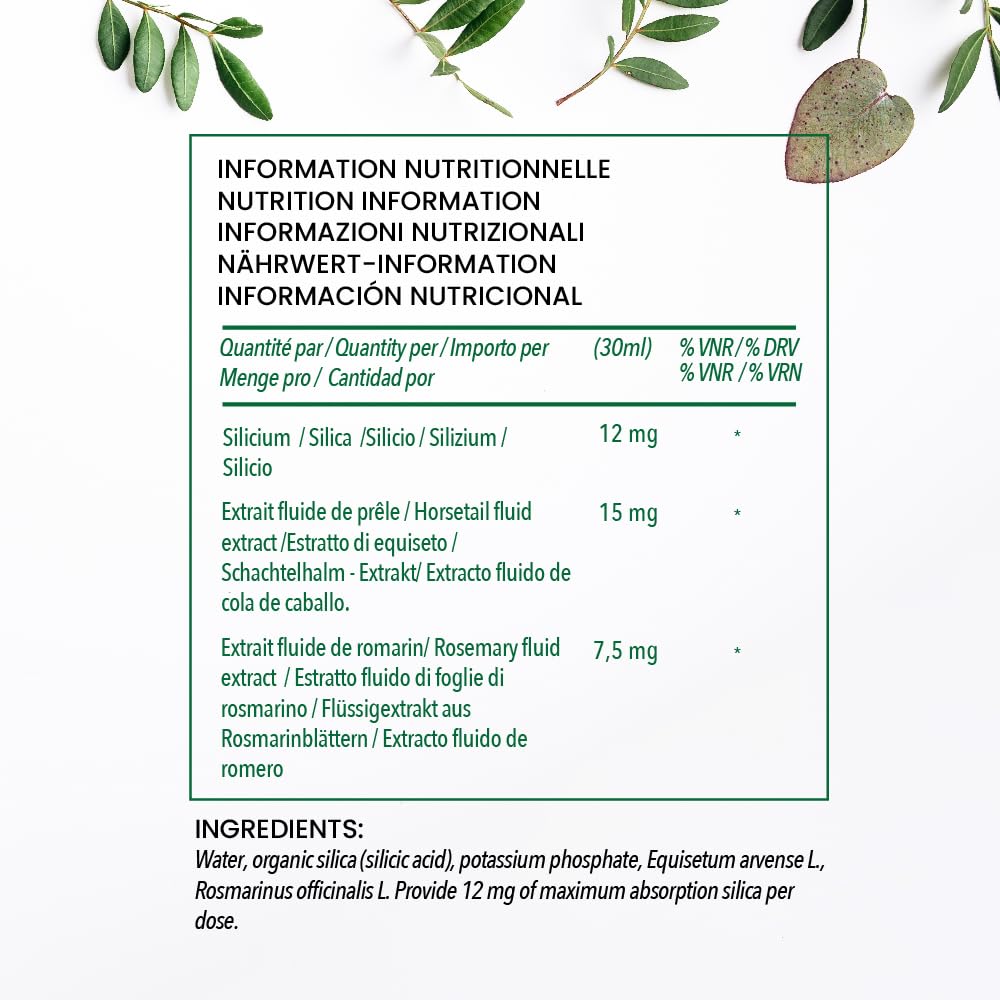 INFORMATION NUTRITIONNELLE
NUTRITION INFORMATION
INFORMAZIONI NUTRIZIONALI
NÄHRWERT-INFORMATION
INFORMACIÓN NUTRICIONAL

| Quantité par / Quantity per / Importo per Menge pro / Cantidad por | (30ml) | % VNR / % DRV % VNR / % VRN |
|---|---|---|
| Silicium / Silica /Silicio / Silizium / Silicio | 12 mg | * |
| Extrait fluide de prêle / Horsetail fluid extract /Estratto di equiseto / Schachtelhalm - Extrakt/ Extracto fluido de cola de caballo. | 15 mg | * |
| Extrait fluide de romarin/ Rosemary fluid extract / Estratto fluido di foglie di rosmarino / Flüssigextrakt aus Rosmarinblättern / Extracto fluido de romero | 7,5 mg | * |

INGREDIENTS:
Water, organic silica (silicic acid), potassium phosphate, Equisetum arvense L., Rosmarinus officinalis L. Provide 12 mg of maximum absorption silica per dose.